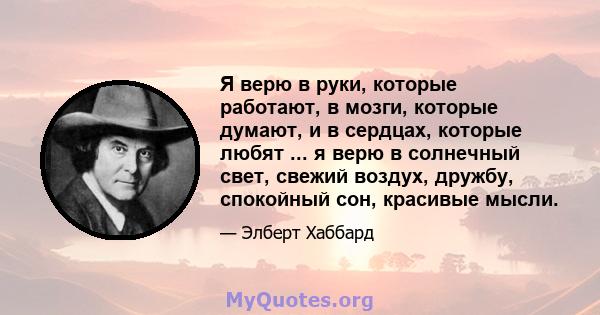 Я верю в руки, которые работают, в мозги, которые думают, и в сердцах, которые любят ... я верю в солнечный свет, свежий воздух, дружбу, спокойный сон, красивые мысли.

— Элберт Хаббард

MyQuotes.org